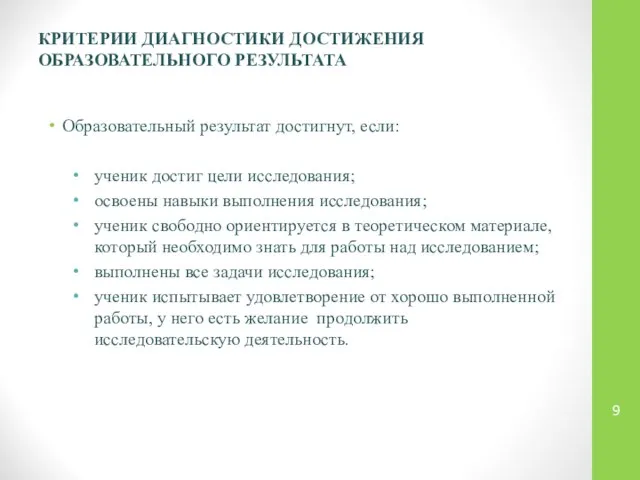 КРИТЕРИИ ДИАГНОСТИКИ ДОСТИЖЕНИЯ ОБРАЗОВАТЕЛЬНОГО РЕЗУЛЬТАТА

• Образовательный результат достигнут, если:

• ученик достиг цели исследования;
• освоены навыки выполнения исследования;
• ученик свободно ориентируется в теоретическом материале, который необходимо знать для работы над исследованием;
• выполнены все задачи исследования;
• ученик испытывает удовлетворение от хорошо выполненной работы, у него есть желание продолжить исследовательскую деятельность.

9